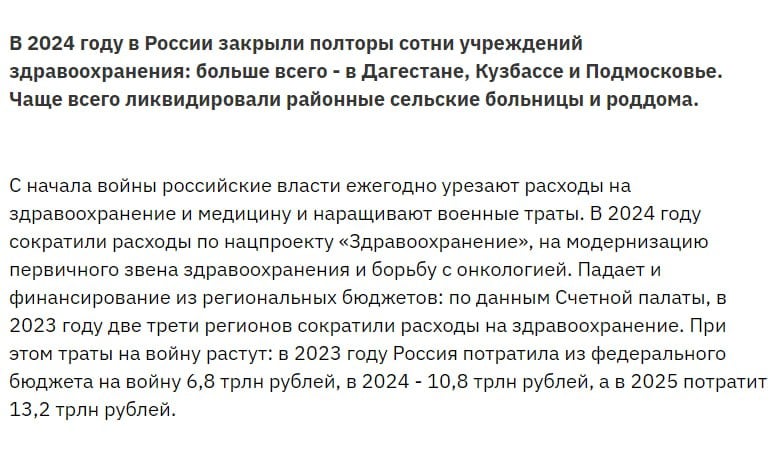 В 2024 году в России закрыли полторы сотни учреждений здравоохранения: больше всего - в Дагестане, Кузбассе и Подмосковье. Чаще всего ликвидировали районные сельские больницы и роддома.

С начала войны российские власти ежегодно урезают расходы на здравоохранение и медицину и наращивают военные траты. В 2024 году сократили расходы по нацпроекту «Здравоохранение», на модернизацию первичного звена здравоохранения и борьбу с онкологией. Падает и финансирование из региональных бюджетов: по данным Счетной палаты, в 2023 году две трети регионов сократили расходы на здравоохранение. При этом траты на войну растут: в 2023 году Россия потратила из федерального бюджета на войну 6,8 трлн рублей, в 2024 - 10,8 трлн рублей, а в 2025 потратит 13,2 трлн рублей.